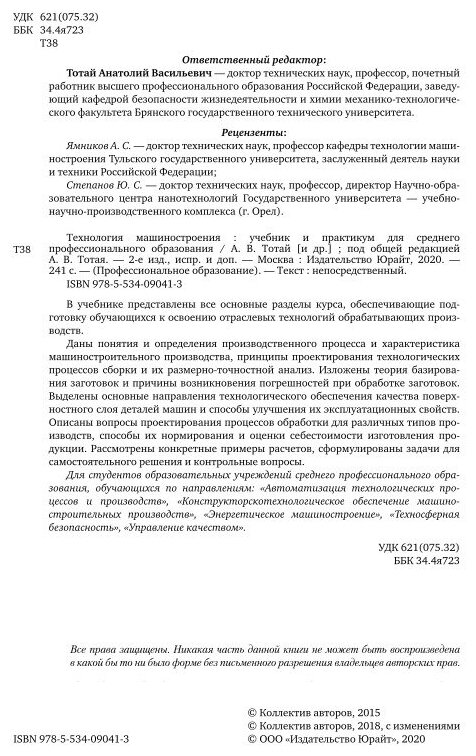 УДК 621(075.32)
ББК 34.4я723
Т38

Ответственный редактор:

Тотай Анатолий Васильевич — доктор технических наук, профессор, почетный работник высшего профессионального образования Российской Федерации, заведующий кафедрой безопасности жизнедеятельности и химии механико-технологического факультета Брянского государственного технического университета.

Рецензенты:

Ямников А. С. — доктор технических наук, профессор кафедры технологии машиностроения Тульского государственного университета, заслуженный деятель науки и техники Российской Федерации;

Степанов Ю. С. — доктор технических наук, профессор, директор Научно-образовательного центра нанотехнологий Государственного университета — учебно-научно-производственного комплекса (г. Орел).

Т38 Технология машиностроения : учебник и практикум для среднего профессионального образования / А. В. Тотай [и др.] ; под общей редакцией А. В. Тотая. — 2-е изд., испр. и доп. — Москва : Издательство Юрайт, 2020. — 241 с. — (Профессиональное образование). — Текст : непосредственный.

ISBN 978-5-534-09041-3

В учебнике представлены все основные разделы курса, обеспечивающие подготовку обучающихся к освоению отраслевых технологий обрабатывающих производств.

Даны понятия и определения производственного процесса и характеристика машиностроительного производства, принципы проектирования технологических процессов сборки и их размерно-точностной анализ. Изложены теория базирования заготовок и причины возникновения погрешностей при обработке заготовок. Выделены основные направления технологического обеспечения качества поверхностного слоя деталей машин и способы улучшения их эксплуатационных свойств. Описаны вопросы проектирования процессов обработки для различных типов производств, способы их нормирования и оценки себестоимости изготовления продукции. Рассмотрены конкретные примеры расчетов, сформулированы задачи для самостоятельного решения и контрольные вопросы.

Для студентов образовательных учреждений среднего профессионального образования, обучающихся по направлениям: «Автоматизация технологических процессов и производств», «Конструкторскотехнологическое обеспечение машиностроительных производств», «Энергетическое машиностроение», «Техносферная безопасность», «Управление качеством».

УДК 621(075.32)
ББК 34.4я723

Все права защищены. Никакая часть данной книги не может быть воспроизведена в какой бы то ни было форме без письменного разрешения владельцев авторских прав.

ISBN 978-5-534-09041-3

© Коллектив авторов, 2015
© Коллектив авторов, 2018, с изменениями
© ООО «Издательство Юрайт», 2020